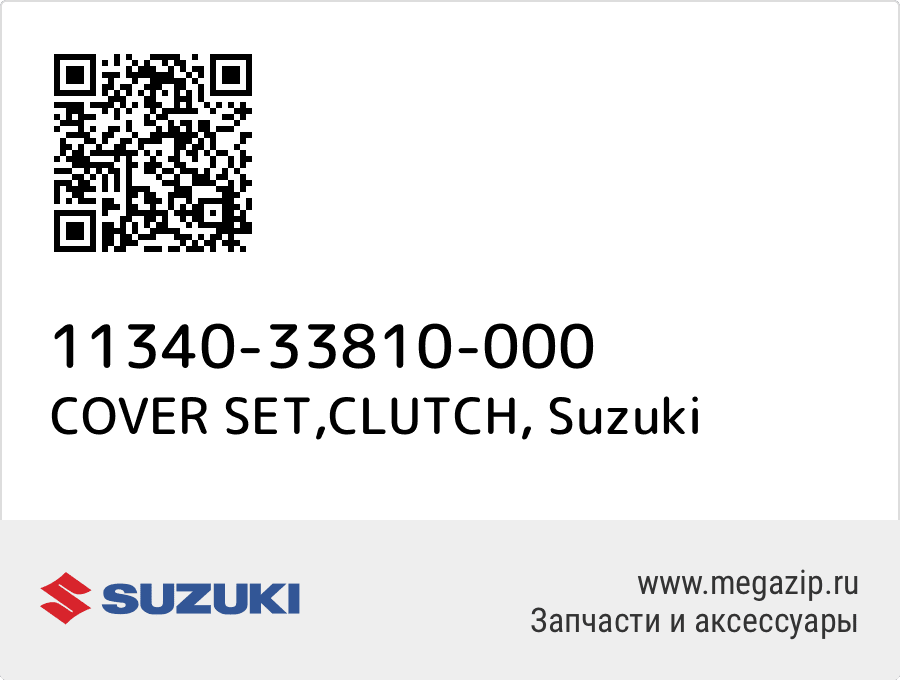 11340-33810-000
COVER SET,CLUTCH, Suzuki

SUZUKI

www.megazip.ru
Запчасти и аксессуары